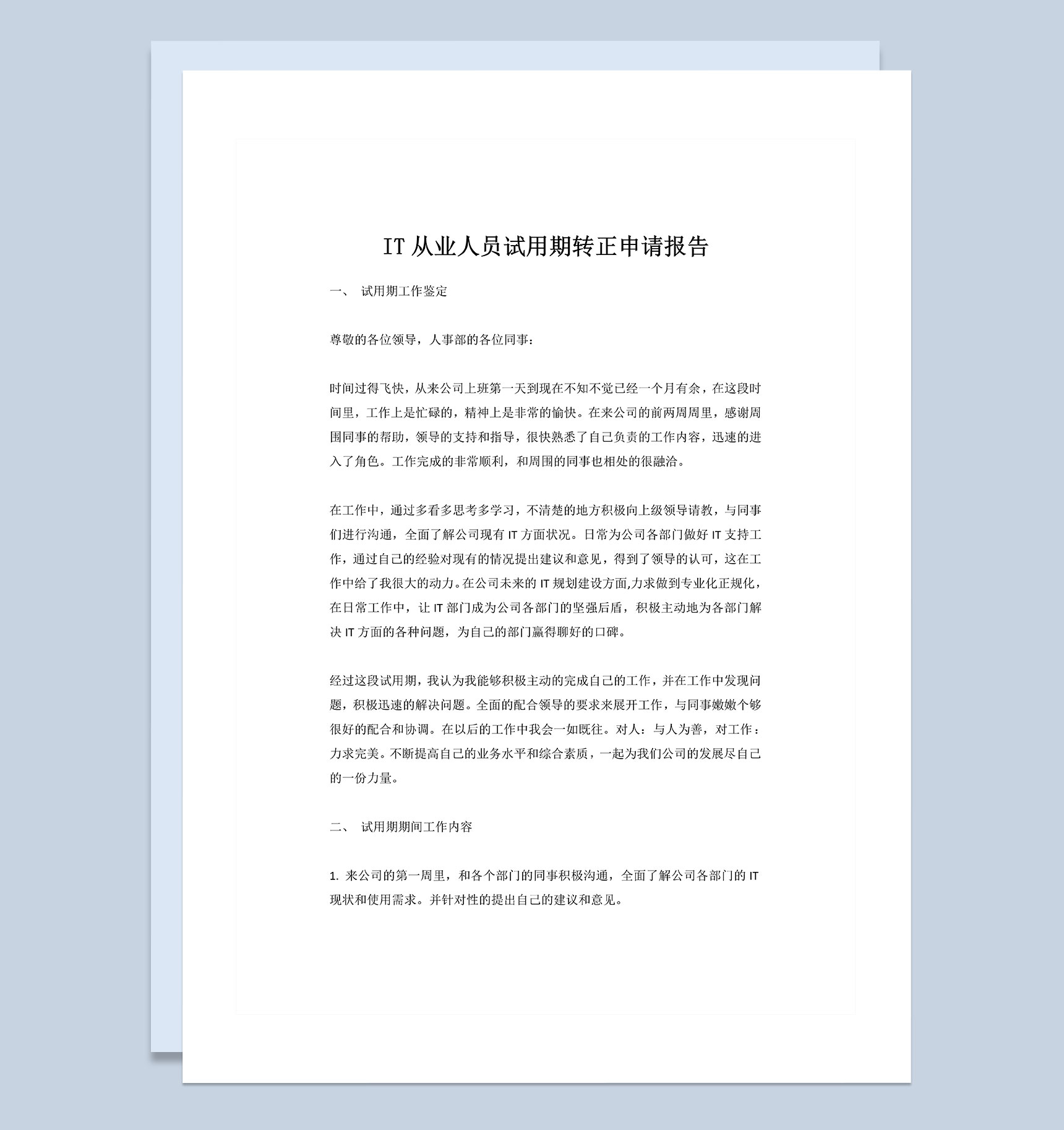 IT从业人员试用期转正申请报告

一、 试用期工作鉴定

尊敬的各位领导，人事部的各位同事：

时间过得飞快，从来公司上班第一天到现在不知不觉已经一个月有余，在这段时间里，工作上是忙碌的，精神上是非常的愉快。在来公司的前两周周里，感谢周围同事的帮助，领导的支持和指导，很快熟悉了自己负责的工作内容，迅速的进入了角色。工作完成的非常顺利，和周围的同事也相处的很融洽。

在工作中，通过多看多思考多学习，不清楚的地方积极向上级领导请教，与同事们进行沟通，全面了解公司现有IT方面状况。日常为公司各部门做好IT支持工作，通过自己的经验对现有的情况提出建议和意见，得到了领导的认可，这在工作中给了我很大的动力。在公司未来的IT规划建设方面,力求做到专业化正规化，在日常工作中，让IT部门成为公司各部门的坚强后盾，积极主动地为各部门解决IT方面的各种问题，为自己的部门赢得聊好的口碑。

经过这段试用期，我认为我能够积极主动的完成自己的工作，并在工作中发现问题，积极迅速的解决问题。全面的配合领导的要求来展开工作，与同事嫩嫩个够很好的配合和协调。在以后的工作中我会一如既往。对人：与人为善，对工作：力求完美。不断提高自己的业务水平和综合素质，一起为我们公司的发展尽自己的一份力量。

二、 试用期期间工作内容

1.来公司的第一周里，和各个部门的同事积极沟通，全面了解公司各部门的IT现状和使用需求。并针对性的提出自己的建议和意见。